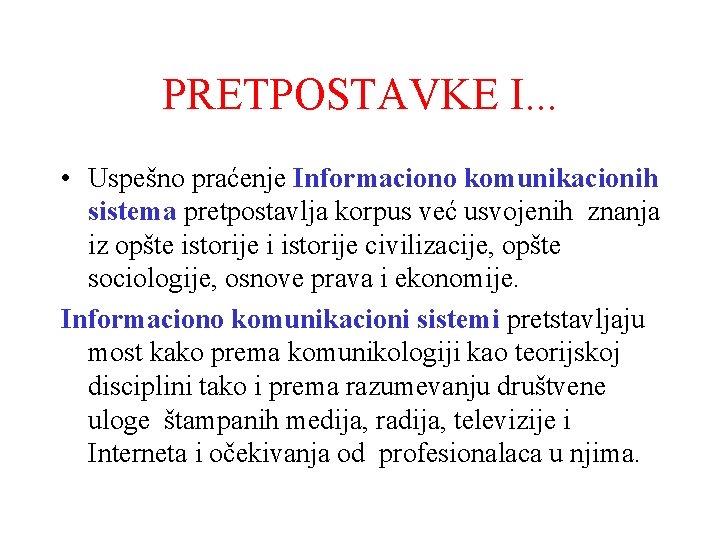 PRETPOSTAVKE I...

• Uspešno praćenje Informaciono komunikacionih sistema pretpostavlja korpus već usvojenih znanja iz opšte istorije i istorije civilizacije, opšte sociologije, osnove prava i ekonomije.

Informaciono komunikacioni sistemi pretstavljaju most kako prema komunikologiji kao teorijskoj disciplini tako i prema razumevanju društvene uloge štampanih medija, radija, televizije i Interneta i očekivanja od profesionalaca u njima.